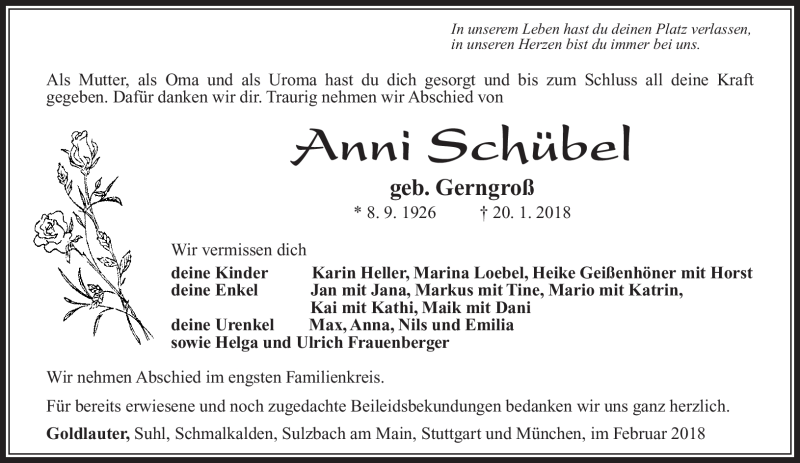 In unserem Leben hast du deinen Platz verlassen,
in unseren Herzen bist du immer bei uns.

Als Mutter, als Oma und als Uroma hast du dich gesorgt und bis zum Schluss all deine Kraft gegeben. Dafür danken wir dir. Traurig nehmen wir Abschied von

Anni Schübel

geb. Gerngroß

* 8. 9. 1926 † 20. 1. 2018

Wir vermissen dich

deine Kinder Karin Heller, Marina Loebel, Heike Geißenhöner mit Horst
deine Enkel Jan mit Jana, Markus mit Tine, Mario mit Katrin, Kai mit Kathi, Maik mit Dani
deine Urenkel Max, Anna, Nils und Emilia
sowie Helga und Ulrich Frauenberger

Wir nehmen Abschied im engsten Familienkreis.

Für bereits erwiesene und noch zugedachte Beileidsbekundungen bedanken wir uns ganz herzlich.

Goldlauter, Suhl, Schmalkalden, Sulzbach am Main, Stuttgart und München, im Februar 2018